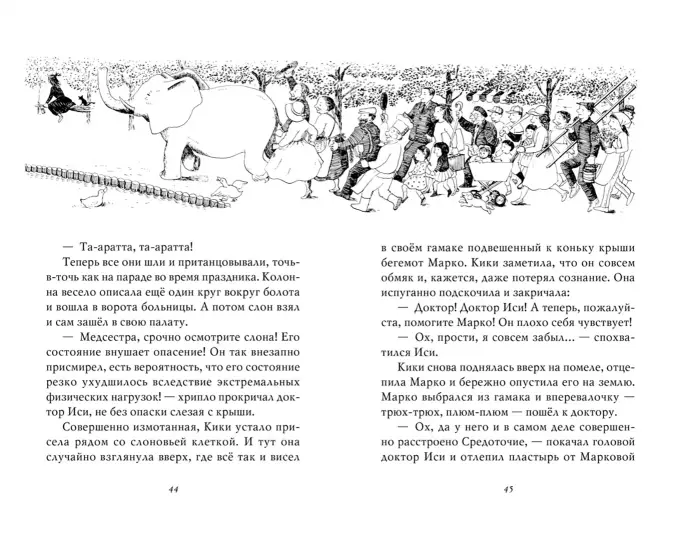 — Та-аратта, та-аратта!

Теперь все они шли и пританцовывали, точь-в-точь как на параде во время праздника. Колонна весело описала ещё один круг вокруг болота и вошла в ворота больницы. А потом слон взял и сам зашёл в свою палату.

— Медсестра, срочно осмотрите слона! Его состояние внушает опасение! Он так внезапно присмирел, есть вероятность, что его состояние резко ухудшилось вследствие экстремальных физических нагрузок! — хрипло прокричал доктор Иси, не без опаски слезая с крыши.

Совершенно измотанная, Кики устало присела рядом со слоновьей клеткой. И тут она случайно взглянула вверх, где всё так и висел

44

в своём гамаке подвешенный к коньку крыши бегемот Марко. Кики заметила, что он совсем обмяк и, кажется, даже потерял сознание. Она испуганно подскочила и закричала:

— Доктор! Доктор Иси! А теперь, пожалуйста, помогите Марко! Он плохо себя чувствует!

— Ох, прости, я совсем забыл... — спохватился Иси.

Кики снова поднялась вверх на помеле, отцепила Марко и бережно опустила его на землю. Марко выбрался из гамака и вперевалочку — трюх-трюх, плюм-плюм — пошёл к доктору.

— Ох, да у него и в самом деле совершенно расстроено Средоточие, — покачал головой доктор Иси и отлепил пластырь от Марковой

45